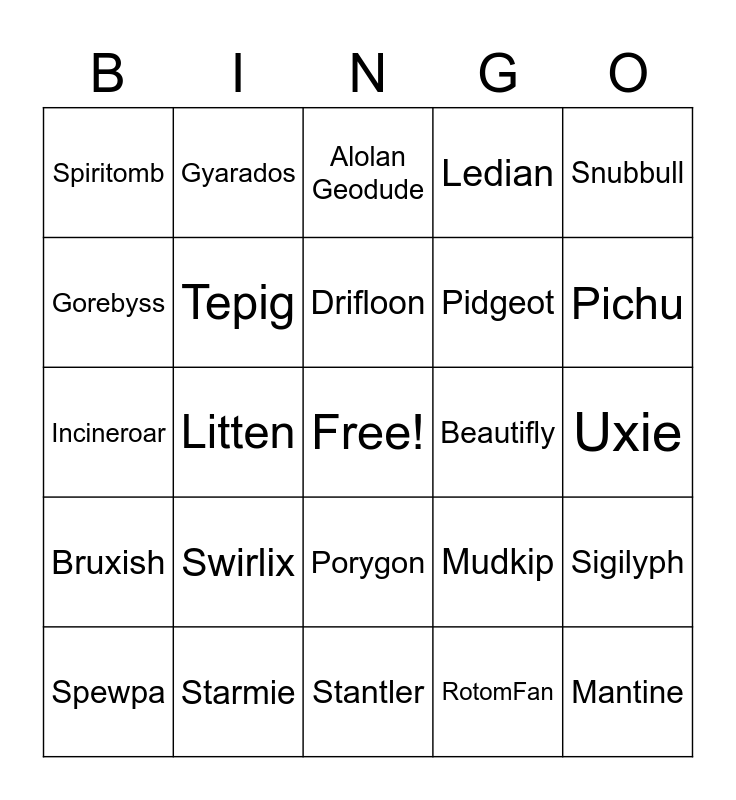 | B | I | N | G | O |
|---|---|---|---|---|
| Spiritomb | Gyarados | Alolan Geodude | Ledian | Snubbull |
| Gorebyss | Tepig | Drifloon | Pidgeot | Pichu |
| Incineroar | Litten | Free! | Beautifly | Uxie |
| Bruxish | Swirlix | Porygon | Mudkip | Sigilyph |
| Spewpa | Starmie | Stantler | RotomFan | Mantine |